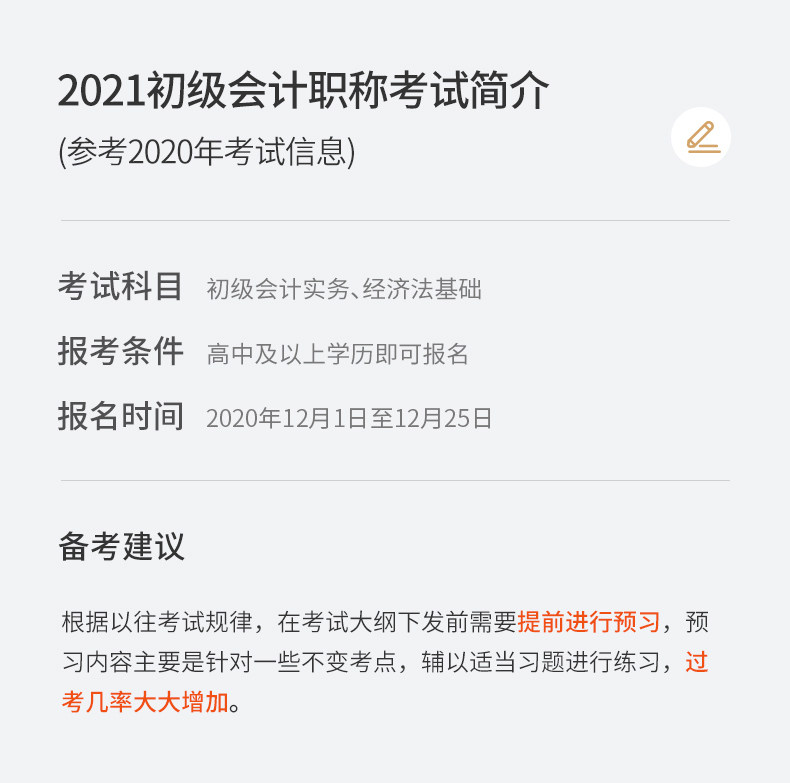 2021初级会计职称考试简介
(参考2020年考试信息)

考试科目 初级会计实务、经济法基础

报考条件 高中及以上学历即可报名

报名时间 2020年12月1日至12月25日

备考建议

根据以往考试规律，在考试大纲下发前需要提前进行预习，预习内容主要是针对一些不变考点，辅以适当习题进行练习，过考几率大大增加。